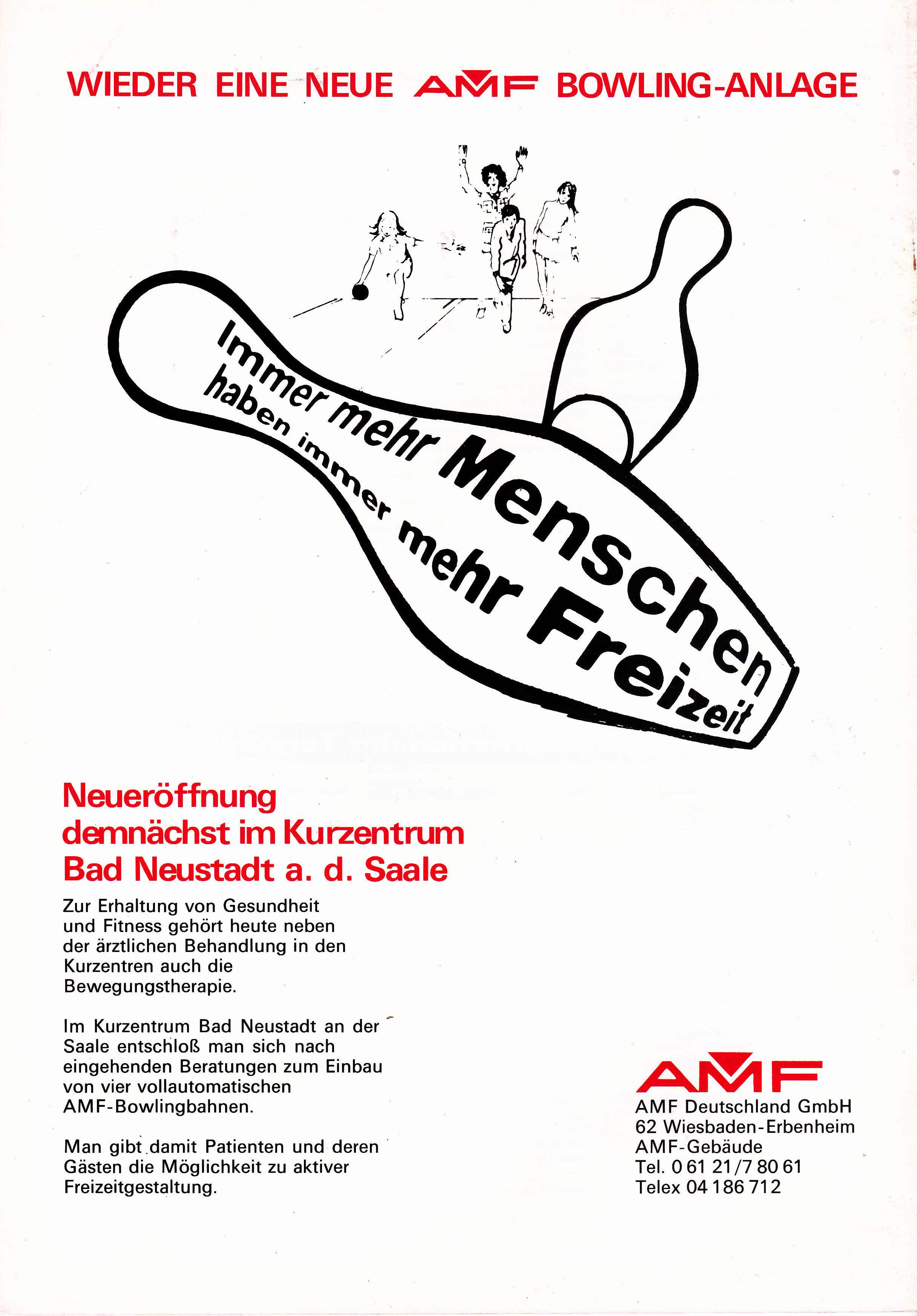 WIEDER EINE NEUE AMF BOWLING-ANLAGE

Immer mehr Menschen haben immer mehr Freizeit

Neueröffnung demnächst im Kurzentrum Bad Neustadt a. d. Saale

Zur Erhaltung von Gesundheit und Fitness gehört heute neben der ärztlichen Behandlung in den Kurzentren auch die Bewegungstherapie.

Im Kurzentrum Bad Neustadt an der Saale entschloß man sich nach eingehenden Beratungen zum Einbau von vier vollautomatischen AMF-Bowlingbahnen.

Man gibt damit Patienten und deren Gästen die Möglichkeit zu aktiver Freizeitgestaltung.

AMF

AMF Deutschland GmbH
62 Wiesbaden-Erbenheim
AMF-Gebäude
Tel. 0 61 21/7 80 61
Telex 04 186 712